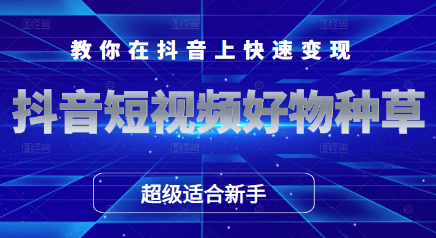 教你在抖音上快速变现

抖音短视频好物种草

超级适合新手